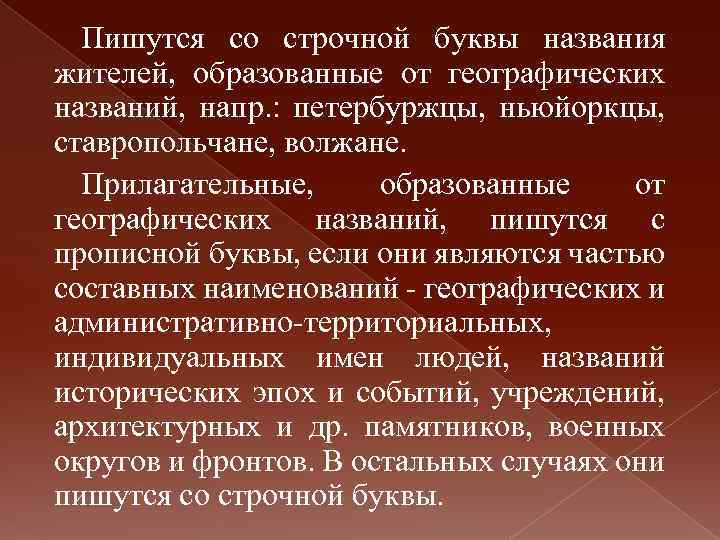 Пишутся со строчной буквы названия жителей, образованные от географических названий, напр.: петербуржцы, ньюйоркцы, ставропольчане, волжане.

Прилагательные, образованные от географических названий, пишутся с прописной буквы, если они являются частью составных наименований - географических и административно-территориальных, индивидуальных имен людей, названий исторических эпох и событий, учреждений, архитектурных и др. памятников, военных округов и фронтов. В остальных случаях они пишутся со строчной буквы.